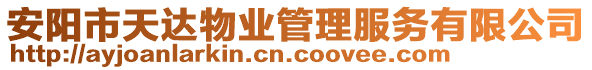 安阳市天达物业管理服务有限公司
http://ayjoanlarkin.cn.coovee.com